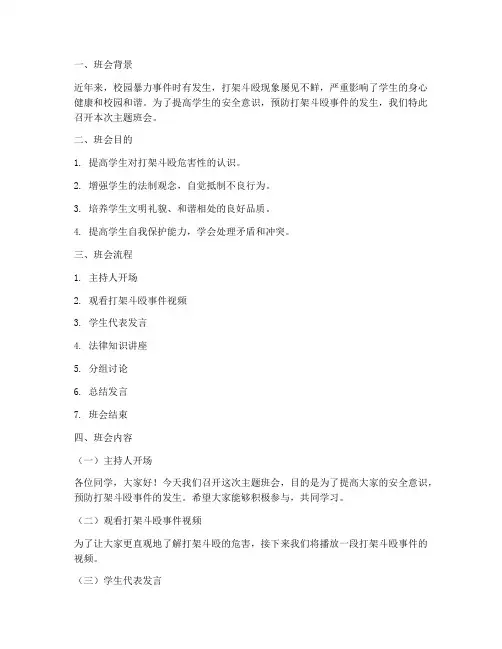 一、班会背景

近年来，校园暴力事件时有发生，打架斗殴现象屡见不鲜，严重影响了学生的身心健康和校园和谐。为了提高学生的安全意识，预防打架斗殴事件的发生，我们特此召开本次主题班会。

二、班会目的

1. 提高学生对打架斗殴危害性的认识。

2. 增强学生的法制观念，自觉抵制不良行为。

3. 培养学生文明礼貌、和谐相处的良好品质。

4. 提高学生自我保护能力，学会处理矛盾和冲突。

三、班会流程

1. 主持人开场

2. 观看打架斗殴事件视频

3. 学生代表发言

4. 法律知识讲座

5. 分组讨论

6. 总结发言

7. 班会结束

四、班会内容

（一）主持人开场

各位同学，大家好！今天我们召开这次主题班会，目的是为了提高大家的安全意识，预防打架斗殴事件的发生。希望大家能够积极参与，共同学习。

（二）观看打架斗殴事件视频

为了让大家更直观地了解打架斗殴的危害，接下来我们将播放一段打架斗殴事件的视频。

（三）学生代表发言